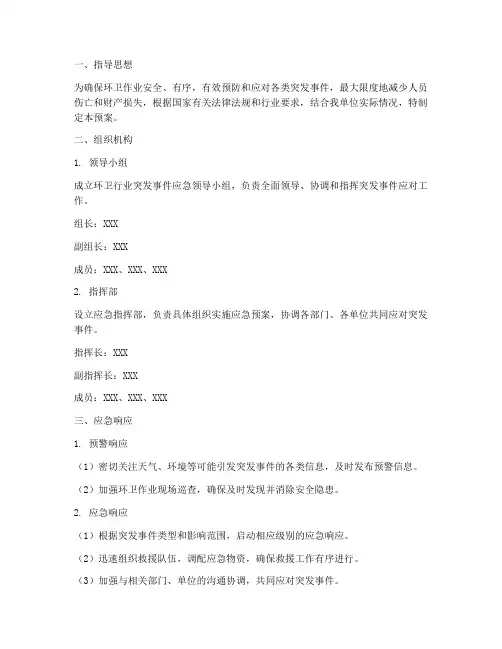 一、指导思想

为确保环卫作业安全、有序，有效预防和应对各类突发事件，最大限度地减少人员伤亡和财产损失，根据国家有关法律法规和行业要求，结合我单位实际情况，特制定本预案。

二、组织机构

1. 领导小组

成立环卫行业突发事件应急领导小组，负责全面领导、协调和指挥突发事件应对工作。

组长：XXX

副组长：XXX

成员：XXX、XXX、XXX

2. 指挥部

设立应急指挥部，负责具体组织实施应急预案，协调各部门、各单位共同应对突发事件。

指挥长：XXX

副指挥长：XXX

成员：XXX、XXX、XXX

三、应急响应

1. 预警响应

（1）密切关注天气、环境等可能引发突发事件的各类信息，及时发布预警信息。

（2）加强环卫作业现场巡查，确保及时发现并消除安全隐患。

2. 应急响应

（1）根据突发事件类型和影响范围，启动相应级别的应急响应。

（2）迅速组织救援队伍，调配应急物资，确保救援工作有序进行。

（3）加强与相关部门、单位的沟通协调，共同应对突发事件。